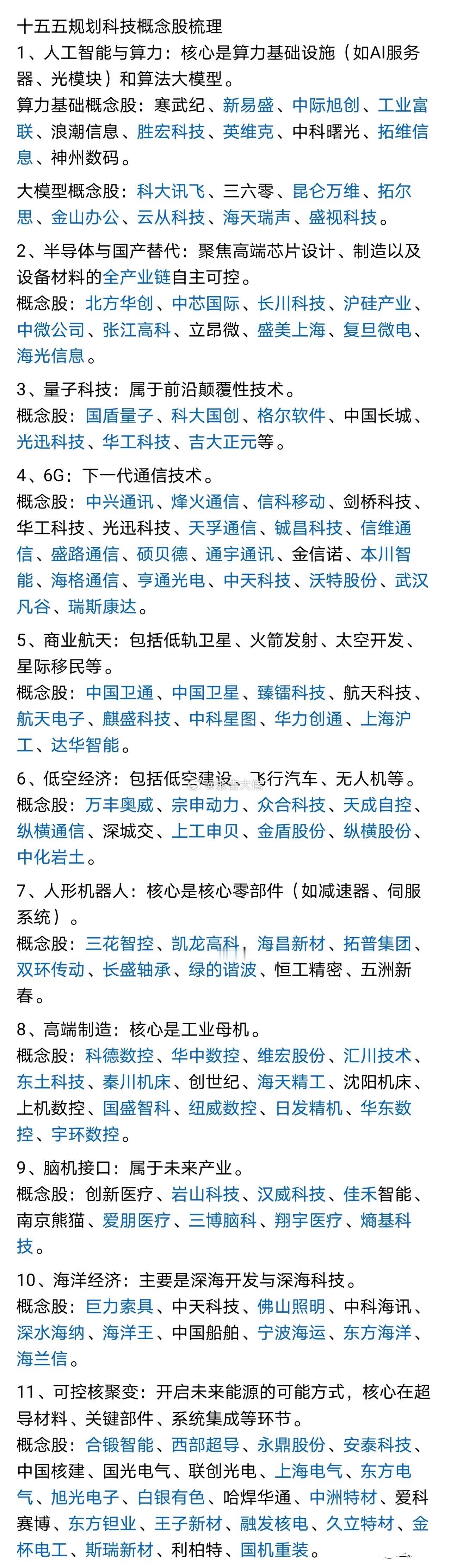 十五五规划科技概念股梳理
1、人工智能与算力：核心是算力基础设施（如AI服务器、光模块）和算法大模型。
算力基础概念股：寒武纪、新易盛、中际旭创、工业富联、浪潮信息、胜宏科技、英维克、中科曙光、拓维信息、神州数码。

大模型概念股：科大讯飞、三六零、昆仑万维、拓尔思、金山办公、云从科技、海天瑞声、盛视科技。

2、半导体与国产替代：聚焦高端芯片设计、制造以及设备材料的全产业链自主可控。
概念股：北方华创、中芯国际、长川科技、沪硅产业、中微公司、张江高科、立昂微、盛美上海、复旦微电、海光信息。

3、量子科技：属于前沿颠覆性技术。
概念股：国盾量子、科大国创、格尔软件、中国长城、光迅科技、华工科技、吉大正元等。

4、6G：下一代通信技术。
概念股：中兴通讯、烽火通信、信科移动、剑桥科技、华工科技、光迅科技、天孚通信、铖昌科技、信维通信、盛路通信、硕贝德、通宇通讯、金信诺、本川智能、海格通信、亨通光电、中天科技、沃特股份、武汉凡谷、瑞斯康达。

5、商业航天：包括低轨卫星、火箭发射、太空开发、星际移民等。
概念股：中国卫通、中国卫星、臻镭科技、航天科技、航天电子、麒盛科技、中科星图、华力创通、上海沪工、达华智能。

6、低空经济：包括低空建设、飞行汽车、无人机等。
概念股：万丰奥威、宗申动力、众合科技、天成自控、纵横通信、深城交、上工申贝、金盾股份、纵横股份、中化岩土。

7、人形机器人：核心是核心零部件（如减速器、伺服系统）。
概念股：三花智控、凯龙高科、海昌新材、拓普集团、双环传动、长盛轴承、绿的谐波、恒工精密、五洲新春。

8、高端制造：核心是工业母机。
概念股：科德数控、华中数控、维宏股份、汇川技术、东土科技、秦川机床、创世纪、海天精工、沈阳机床、上机数控、国盛智科、纽威数控、日发精机、华东数控、宇环数控。

9、脑机接口：属于未来产业。
概念股：创新医疗、岩山科技、汉威科技、佳禾智能、南京熊猫、爱朋医疗、三博脑科、翔宇医疗、熵基科技。

10、海洋经济：主要是深海开发与深海科技。
概念股：巨力索具、中天科技、佛山照明、中科海讯、深水海纳、海洋王、中国船舶、宁波海运、东方海洋、海兰信。

11、可控核聚变：开启未来能源的可能方式，核心在超导材料、关键部件、系统集成等环节。
概念股：合锻智能、西部超导、永鼎股份、安泰科技、中国核建、国光电气、联创光电、上海电气、东方电气、旭光电子、白银有色、哈焊华通、中洲特材、爱科赛博、东方钽业、王子新材、融发核电、久立特材、金杯电工、斯瑞新材、利柏特、国机重装。